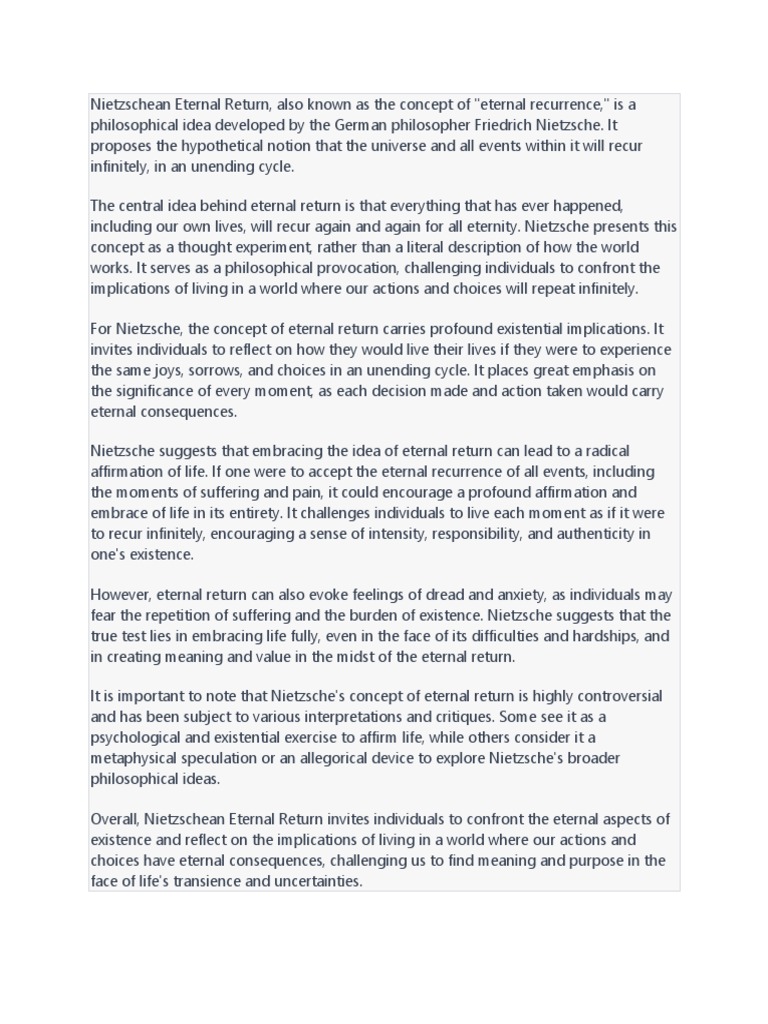 Nietzschean Eternal Return, also known as the concept of "eternal recurrence," is a philosophical idea developed by the German philosopher Friedrich Nietzsche. It proposes the hypothetical notion that the universe and all events within it will recur infinitely, in an unending cycle.

The central idea behind eternal return is that everything that has ever happened, including our own lives, will recur again and again for all eternity. Nietzsche presents this concept as a thought experiment, rather than a literal description of how the world works. It serves as a philosophical provocation, challenging individuals to confront the implications of living in a world where our actions and choices will repeat infinitely.

For Nietzsche, the concept of eternal return carries profound existential implications. It invites individuals to reflect on how they would live their lives if they were to experience the same joys, sorrows, and choices in an unending cycle. It places great emphasis on the significance of every moment, as each decision made and action taken would carry eternal consequences.

Nietzsche suggests that embracing the idea of eternal return can lead to a radical affirmation of life. If one were to accept the eternal recurrence of all events, including the moments of suffering and pain, it could encourage a profound affirmation and embrace of life in its entirety. It challenges individuals to live each moment as if it were to recur infinitely, encouraging a sense of intensity, responsibility, and authenticity in one's existence.

However, eternal return can also evoke feelings of dread and anxiety, as individuals may fear the repetition of suffering and the burden of existence. Nietzsche suggests that the true test lies in embracing life fully, even in the face of its difficulties and hardships, and in creating meaning and value in the midst of the eternal return.

It is important to note that Nietzsche's concept of eternal return is highly controversial and has been subject to various interpretations and critiques. Some see it as a psychological and existential exercise to affirm life, while others consider it a metaphysical speculation or an allegorical device to explore Nietzsche's broader philosophical ideas.

Overall, Nietzschean Eternal Return invites individuals to confront the eternal aspects of existence and reflect on the implications of living in a world where our actions and choices have eternal consequences, challenging us to find meaning and purpose in the face of life's transience and uncertainties.